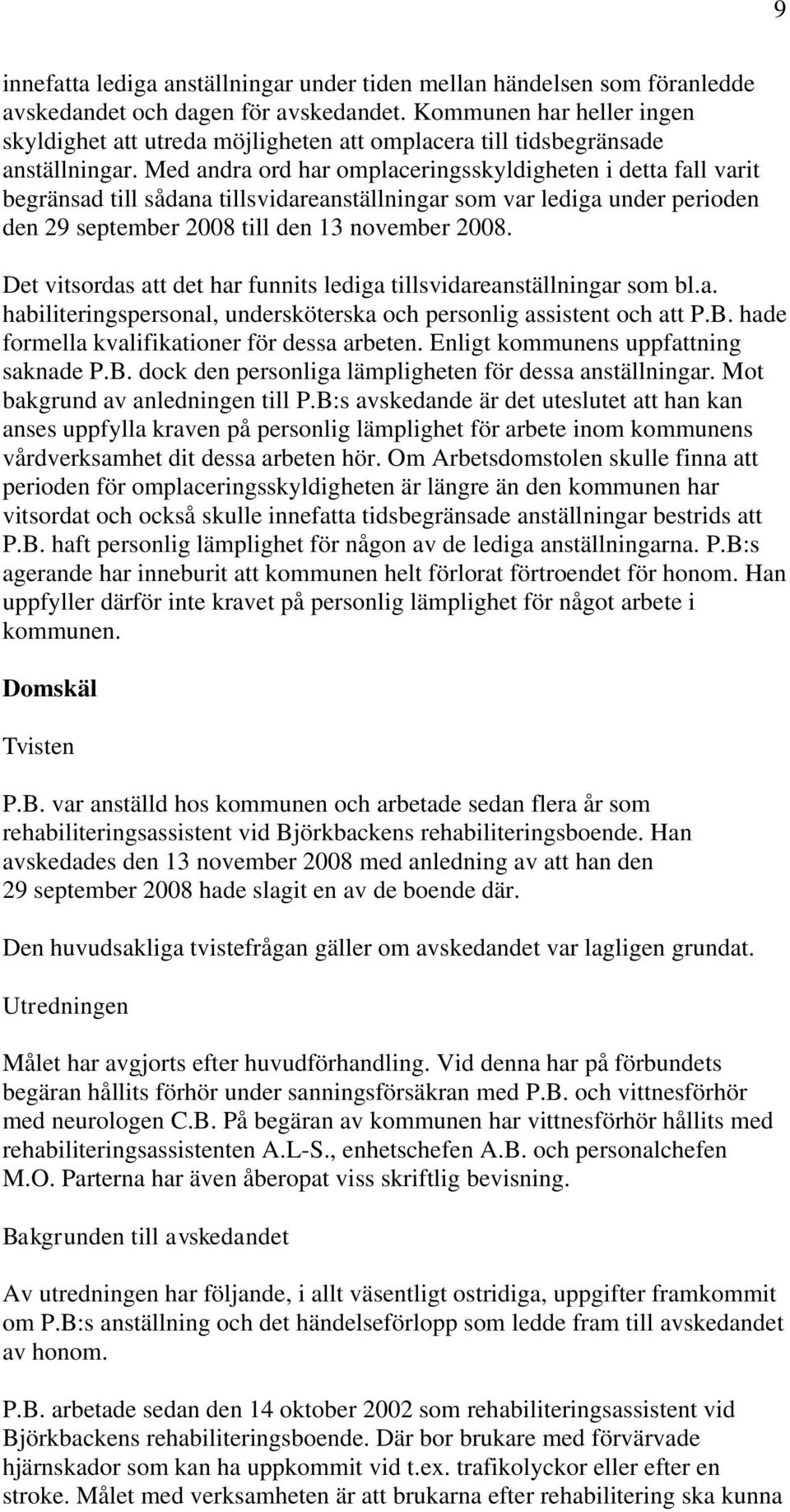 9

innefatta lediga anställningar under tiden mellan händelsen som föranledde avskedandet och dagen för avskedandet. Kommunen har heller ingen skyldighet att utreda möjligheten att omplacera till tidsbegränsade anställningar. Med andra ord har omplaceringsskyldigheten i detta fall varit begränsad till sådana tillsvidareanställningar som var lediga under perioden den 29 september 2008 till den 13 november 2008.

Det vitsordas att det har funnits lediga tillsvidareanställningar som bl.a. habiliteringspersonal, undersköterska och personlig assistent och att P.B. hade formella kvalifikationer för dessa arbeten. Enligt kommunens uppfattning saknade P.B. dock den personliga lämpligheten för dessa anställningar. Mot bakgrund av anledningen till P.B:s avskedande är det uteslutet att han kan anses uppfylla kraven på personlig lämplighet för arbete inom kommunens vårdverksamhet dit dessa arbeten hör. Om Arbetsdomstolen skulle finna att perioden för omplaceringsskyldigheten är längre än den kommunen har vitsordat och också skulle innefatta tidsbegränsade anställningar bestrids att P.B. haft personlig lämplighet för någon av de lediga anställningarna. P.B:s agerande har inneburit att kommunen helt förlorat förtroendet för honom. Han uppfyller därför inte kravet på personlig lämplighet för något arbete i kommunen.

Domskäl

Tvisten

P.B. var anställd hos kommunen och arbetade sedan flera år som rehabiliteringsassistent vid Björkbackens rehabiliteringsboende. Han avskedades den 13 november 2008 med anledning av att han den 29 september 2008 hade slagit en av de boende där.

Den huvudsakliga tvistefrågan gäller om avskedandet var lagligen grundat.

Utredningen

Målet har avgjorts efter huvudförhandling. Vid denna har på förbundets begäran hållits förhör under sanningsförsäkran med P.B. och vittnesförhör med neurologen C.B. På begäran av kommunen har vittnesförhör hållits med rehabiliteringsassistenten A.L-S., enhetschefen A.B. och personalchefen M.O. Parterna har även åberopat viss skriftlig bevisning.

Bakgrunden till avskedandet

Av utredningen har följande, i allt väsentligt ostridiga, uppgifter framkommit om P.B:s anställning och det händelseförlopp som ledde fram till avskedandet av honom.

P.B. arbetade sedan den 14 oktober 2002 som rehabiliteringsassistent vid Björkbackens rehabiliteringsboende. Där bor brukare med förvärvade hjärnskador som kan ha uppkommit vid t.ex. trafikolyckor eller efter en stroke. Målet med verksamheten är att brukarna efter rehabilitering ska kunna